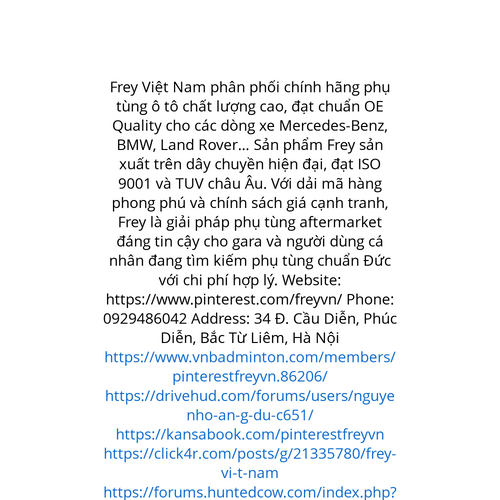 Frey Việt Nam phân phối chính hãng phụ tùng ô tô chất lượng cao, đạt chuẩn OE Quality cho các dòng xe Mercedes-Benz, BMW, Land Rover... Sản phẩm Frey sản xuất trên dây chuyền hiện đại, đạt ISO 9001 và TUV châu Âu. Với dải mã hàng phong phú và chính sách giá cạnh tranh, Frey là giải pháp phụ tùng aftermarket đáng tin cậy cho gara và người dùng cá nhân đang tìm kiếm phụ tùng chuẩn Đức với chi phí hợp lý. Website: https://www.pinterest.com/freyvn/ Phone: 0929486042 Address: 34 Đ. Cầu Diễn, Phúc Diễn, Bắc Từ Liêm, Hà Nội
https://www.vnbadminton.com/members/pinterestfreyvn.86206/
https://drivehud.com/forums/users/nguyenho-an-g-du-c651/
https://kansabook.com/pinterestfreyvn
https://click4r.com/posts/g/21335780/frey-vi-t-nam
https://forums.huntedcow.com/index.php?